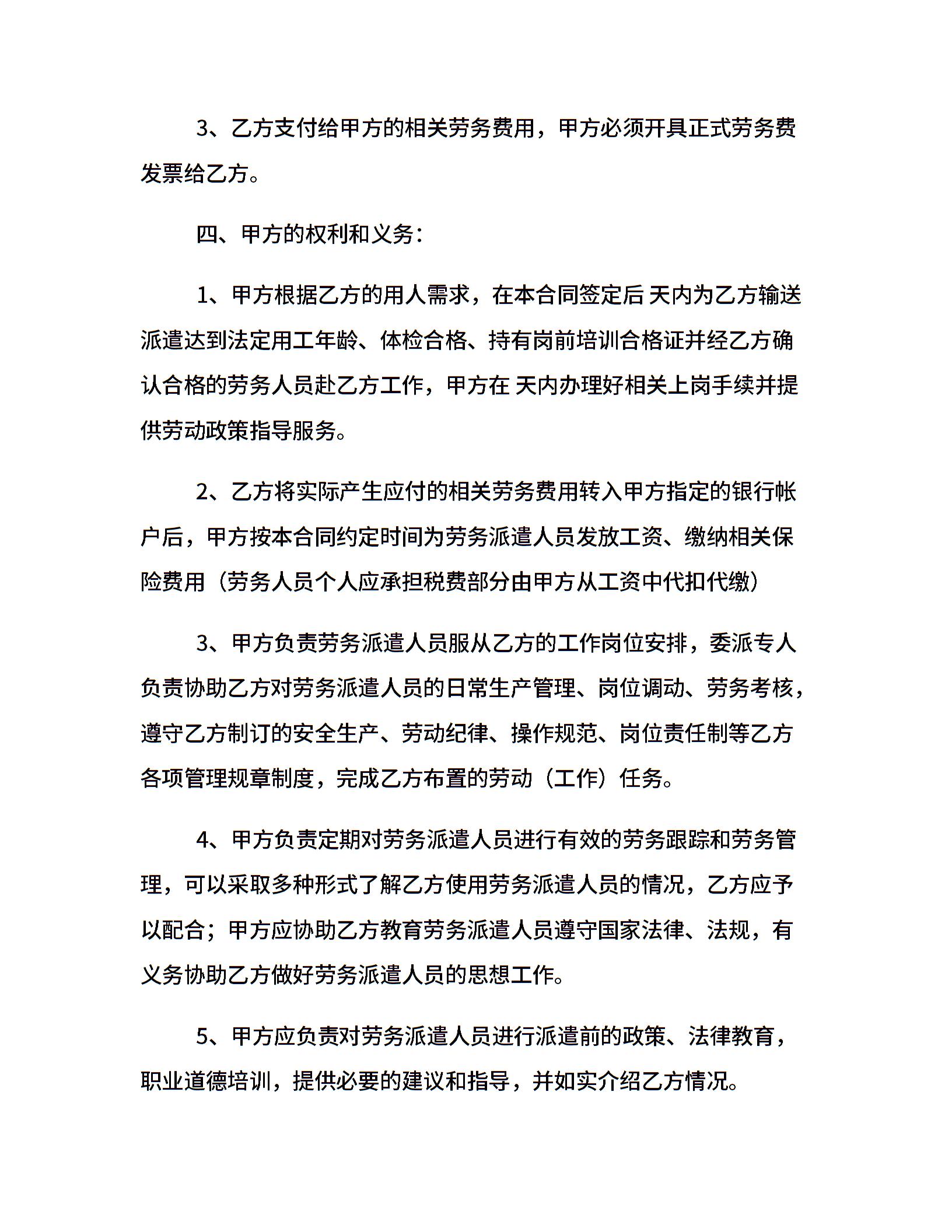 3、乙方支付给甲方的相关劳务费用，甲方必须开具正式劳务费发票给乙方。

四、甲方的权利和义务：

1、甲方根据乙方的用人需求，在本合同签定后 天内为乙方输送派遣达到法定用工年龄、体检合格、持有岗前培训合格证并经乙方确认合格的劳务人员赴乙方工作，甲方在 天内办理好相关上岗手续并提供劳动政策指导服务。

2、乙方将实际产生应付的相关劳务费用转入甲方指定的银行帐户后，甲方按本合同约定时间为劳务派遣人员发放工资、缴纳相关保险费用（劳务人员个人应承担税费部分由甲方从工资中代扣代缴）

3、甲方负责劳务派遣人员服从乙方的工作岗位安排，委派专人负责协助乙方对劳务派遣人员的日常生产管理、岗位调动、劳务考核，遵守乙方制订的安全生产、劳动纪律、操作规范、岗位责任制等乙方各项管理规章制度，完成乙方布置的劳动（工作）任务。

4、甲方负责定期对劳务派遣人员进行有效的劳务跟踪和劳务管理，可以采取多种形式了解乙方使用劳务派遣人员的情况，乙方应予以配合；甲方应协助乙方教育劳务派遣人员遵守国家法律、法规，有义务协助乙方做好劳务派遣人员的思想工作。

5、甲方应负责对劳务派遣人员进行派遣前的政策、法律教育，职业道德培训，提供必要的建议和指导，并如实介绍乙方情况。